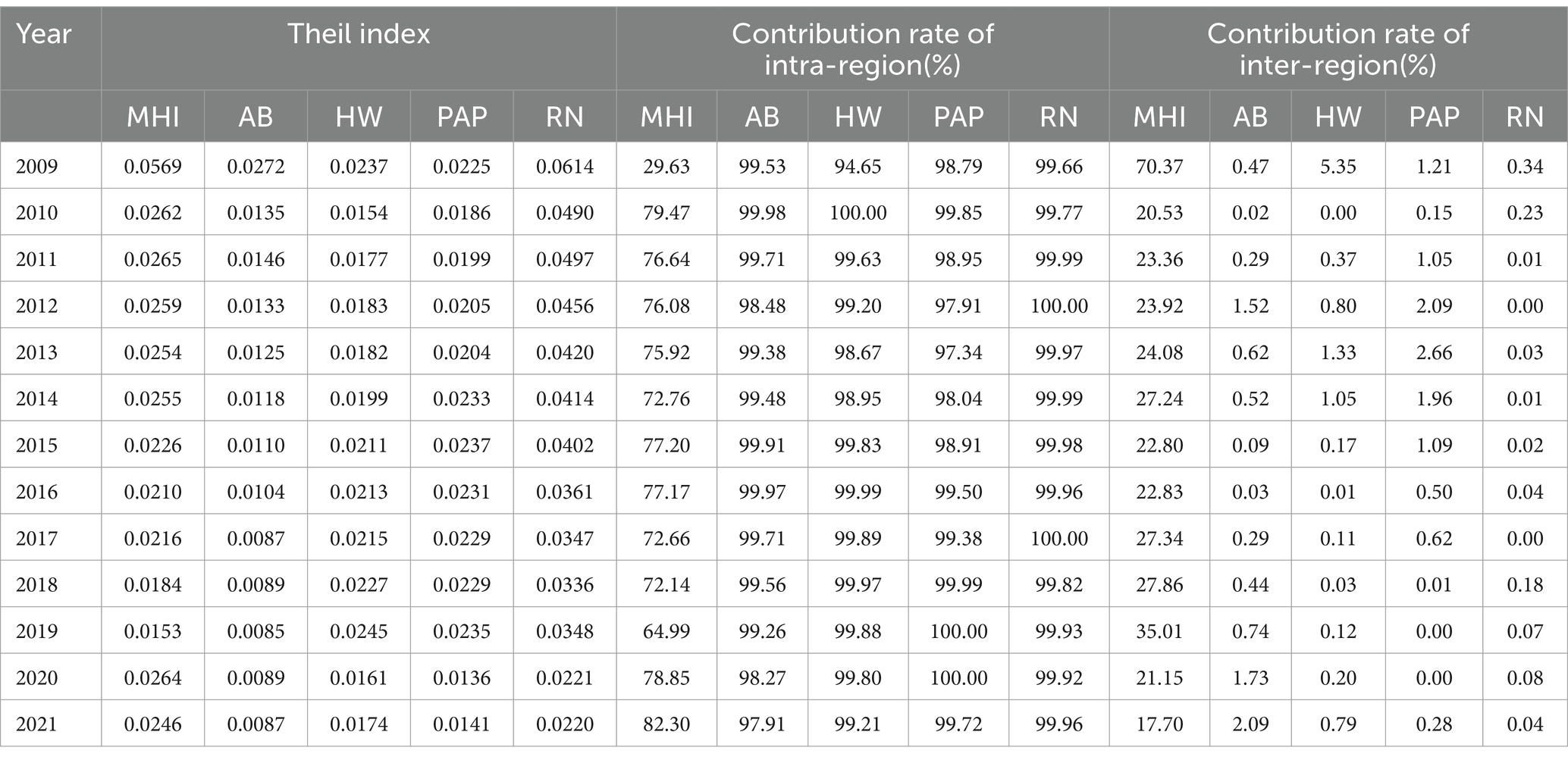 | Year | Theil index | | | | | Contribution rate of intra-region(%) | | | | | Contribution rate of inter-region(%) | | | | |
|---|---|---|---|---|---|---|---|---|---|---|---|---|---|---|---|
| | MHI | AB | HW | PAP | RN | MHI | AB | HW | PAP | RN | MHI | AB | HW | PAP | RN |
| 2009 | 0.0569 | 0.0272 | 0.0237 | 0.0225 | 0.0614 | 29.63 | 99.53 | 94.65 | 98.79 | 99.66 | 70.37 | 0.47 | 5.35 | 1.21 | 0.34 |
| 2010 | 0.0262 | 0.0135 | 0.0154 | 0.0186 | 0.0490 | 79.47 | 99.98 | 100.00 | 99.85 | 99.77 | 20.53 | 0.02 | 0.00 | 0.15 | 0.23 |
| 2011 | 0.0265 | 0.0146 | 0.0177 | 0.0199 | 0.0497 | 76.64 | 99.71 | 99.63 | 98.95 | 99.99 | 23.36 | 0.29 | 0.37 | 1.05 | 0.01 |
| 2012 | 0.0259 | 0.0133 | 0.0183 | 0.0205 | 0.0456 | 76.08 | 98.48 | 99.20 | 97.91 | 100.00 | 23.92 | 1.52 | 0.80 | 2.09 | 0.00 |
| 2013 | 0.0254 | 0.0125 | 0.0182 | 0.0204 | 0.0420 | 75.92 | 99.38 | 98.67 | 97.34 | 99.97 | 24.08 | 0.62 | 1.33 | 2.66 | 0.03 |
| 2014 | 0.0255 | 0.0118 | 0.0199 | 0.0233 | 0.0414 | 72.76 | 99.48 | 98.95 | 98.04 | 99.99 | 27.24 | 0.52 | 1.05 | 1.96 | 0.01 |
| 2015 | 0.0226 | 0.0110 | 0.0211 | 0.0237 | 0.0402 | 77.20 | 99.91 | 99.83 | 98.91 | 99.98 | 22.80 | 0.09 | 0.17 | 1.09 | 0.02 |
| 2016 | 0.0210 | 0.0104 | 0.0213 | 0.0231 | 0.0361 | 77.17 | 99.97 | 99.99 | 99.50 | 99.96 | 22.83 | 0.03 | 0.01 | 0.50 | 0.04 |
| 2017 | 0.0216 | 0.0087 | 0.0215 | 0.0229 | 0.0347 | 72.66 | 99.71 | 99.89 | 99.38 | 100.00 | 27.34 | 0.29 | 0.11 | 0.62 | 0.00 |
| 2018 | 0.0184 | 0.0089 | 0.0227 | 0.0229 | 0.0336 | 72.14 | 99.56 | 99.97 | 99.99 | 99.82 | 27.86 | 0.44 | 0.03 | 0.01 | 0.18 |
| 2019 | 0.0153 | 0.0085 | 0.0245 | 0.0235 | 0.0348 | 64.99 | 99.26 | 99.88 | 100.00 | 99.93 | 35.01 | 0.74 | 0.12 | 0.00 | 0.07 |
| 2020 | 0.0264 | 0.0089 | 0.0161 | 0.0136 | 0.0221 | 78.85 | 98.27 | 99.80 | 100.00 | 99.92 | 21.15 | 1.73 | 0.20 | 0.00 | 0.08 |
| 2021 | 0.0246 | 0.0087 | 0.0174 | 0.0141 | 0.0220 | 82.30 | 97.91 | 99.21 | 99.72 | 99.96 | 17.70 | 2.09 | 0.79 | 0.28 | 0.04 |